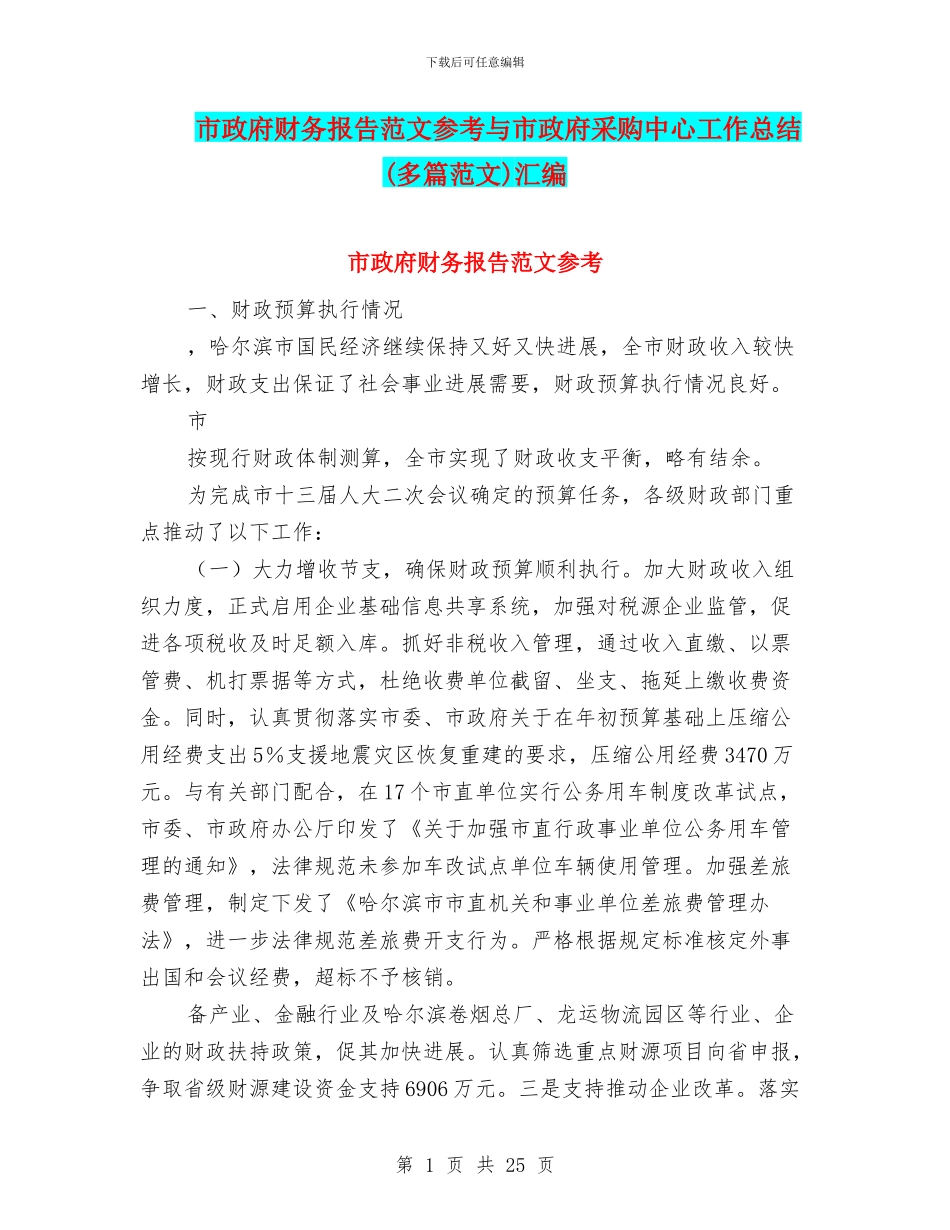 下载后可任意编辑

市政府财务报告范文参考与市政府采购中心工作总结(多篇范文)汇编

市政府财务报告范文参考

一、财政预算执行情况

，哈尔滨市国民经济继续保持又好又快进展，全市财政收入较快增长，财政支出保证了社会事业进展需要，财政预算执行情况良好。

市

按现行财政体制测算，全市实现了财政收支平衡，略有结余。

为完成市十三届人大二次会议确定的预算任务，各级财政部门重点推动了以下工作：

（一）大力增收节支，确保财政预算顺利执行。加大财政收入组织力度，正式启用企业基础信息共享系统，加强对税源企业监管，促进各项税收及时足额入库。抓好非税收入管理，通过收入直缴、以票管费、机打票据等方式，杜绝收费单位截留、坐支、拖延上缴收费资金。同时，认真贯彻落实市委、市政府关于在年初预算基础上压缩公用经费支出5%支援地震灾区恢复重建的要求，压缩公用经费3470万元。与有关部门配合，在17个市直单位实行公务用车制度改革试点，市委、市政府办公厅印发了《关于加强市直行政事业单位公务用车管理的通知》，法律规范未参加车改试点单位车辆使用管理。加强差旅费管理，制定下发了《哈尔滨市市直机关和事业单位差旅费管理办法》，进一步法律规范差旅费开支行为。严格根据规定标准核定外事出国和会议经费，超标不予核销。

备产业、金融行业及哈尔滨卷烟总厂、龙运物流园区等行业、企业的财政扶持政策，促其加快进展。认真筛选重点财源项目向省申报，争取省级财源建设资金支持6906万元。三是支持推动企业改革。落实

第 1 页 共 25 页